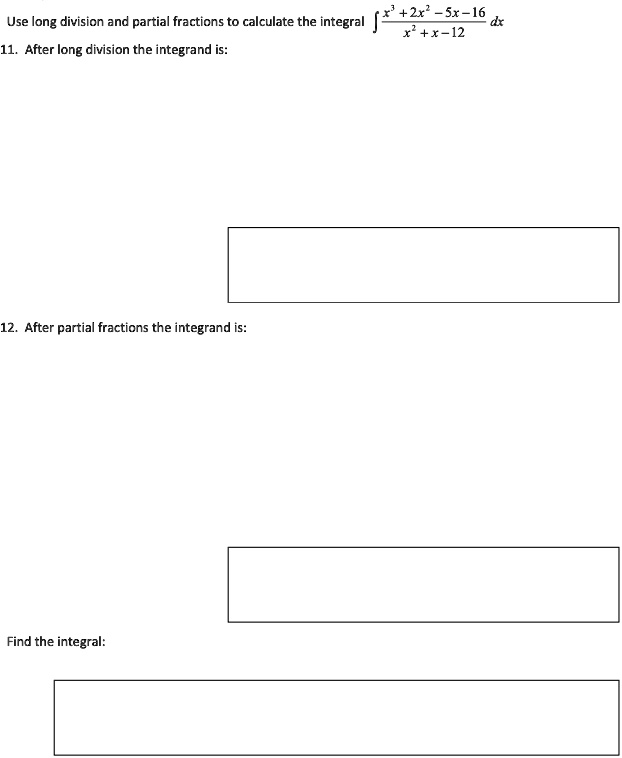 Use long division and partial fractions to calculate the integral $\int \frac{x^3+2x^2-5x-16}{x^2+x-12}\,dx$

11. After long division the integrand is:

12. After partial fractions the integrand is:

Find the integral: